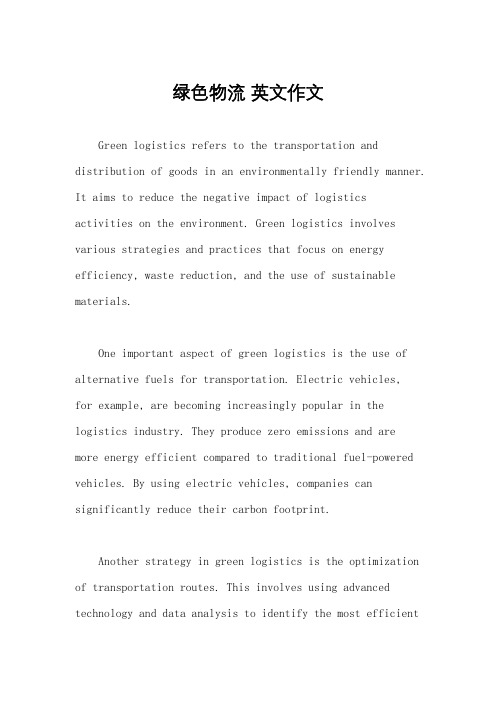 绿色物流 英文作文

Green logistics refers to the transportation and distribution of goods in an environmentally friendly manner. It aims to reduce the negative impact of logistics activities on the environment. Green logistics involves various strategies and practices that focus on energy efficiency, waste reduction, and the use of sustainable materials.

One important aspect of green logistics is the use of alternative fuels for transportation. Electric vehicles, for example, are becoming increasingly popular in the logistics industry. They produce zero emissions and are more energy efficient compared to traditional fuel-powered vehicles. By using electric vehicles, companies can significantly reduce their carbon footprint.

Another strategy in green logistics is the optimization of transportation routes. This involves using advanced technology and data analysis to identify the most efficient